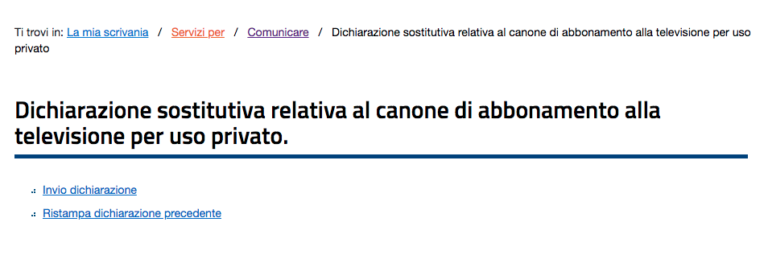 Ti trovi in: La mia scrivania / Servizi per / Comunicare / Dichiarazione sostitutiva relativa al canone di abbonamento alla televisione per uso privato

Dichiarazione sostitutiva relativa al canone di abbonamento alla televisione per uso privato.

Invio dichiarazione

Ristampa dichiarazione precedente